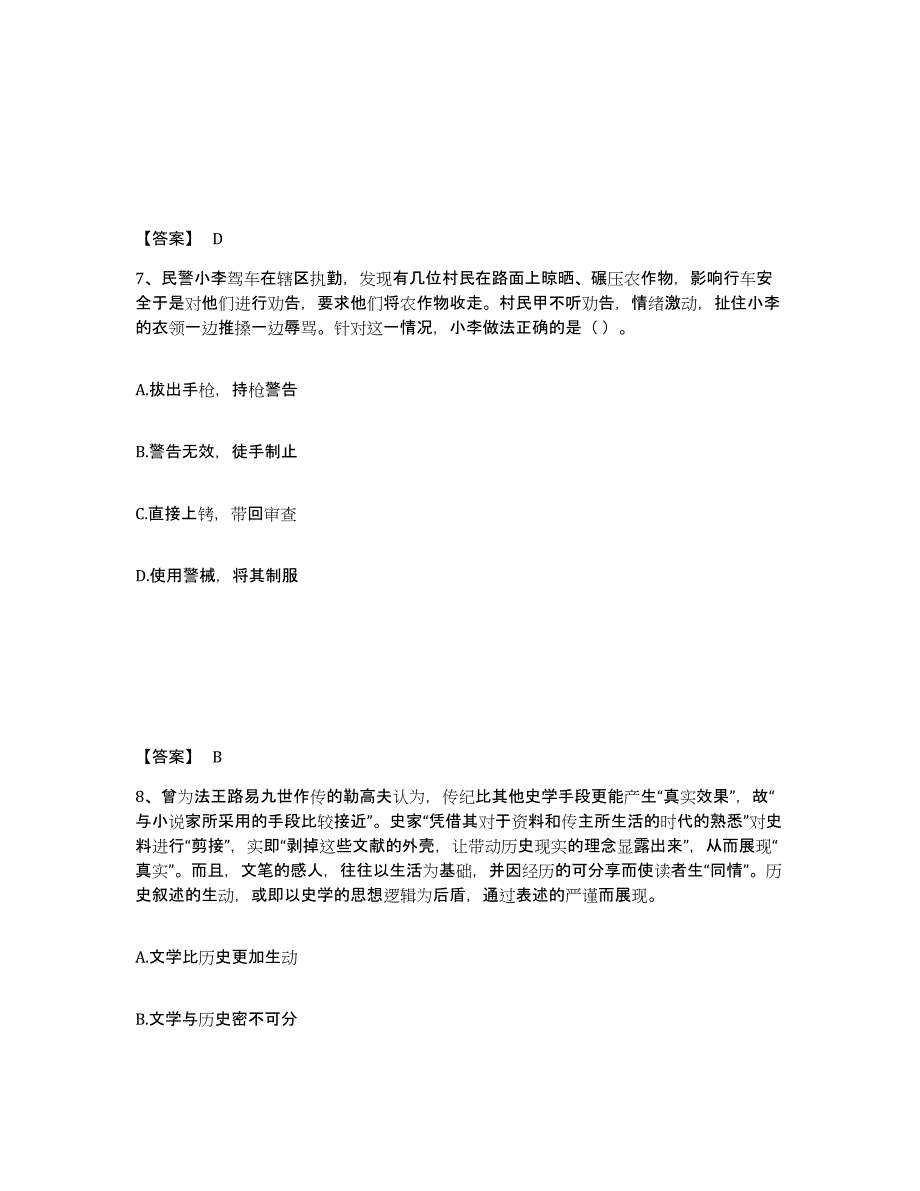 【答案】 D

7、民警小李驾车在辖区执勤，发现有几位村民在路面上晾晒、碾压农作物，影响行车安全于是对他们进行劝告，要求他们将农作物收走。村民甲不听劝告，情绪激动，扯住小李的衣领一边推搡一边辱骂。针对这一情况，小李做法正确的是（ ）。

A.拔出手枪，持枪警告

B.警告无效，徒手制止

C.直接上铐，带回审查

D.使用警械，将其制服

【答案】 B

8、曾为法王路易九世作传的勒高夫认为，传纪比其他史学手段更能产生“真实效果”，故“与小说家所采用的手段比较接近”。史家“凭借其对于资料和传主所生活的时代的熟悉”对史料进行“剪接”，实即“剥掉这些文献的外壳，让带动历史现实的理念显露出来”，从而展现“真实”。而且，文笔的感人，往往以生活为基础，并因经历的可分享而使读者生“同情”。历史叙述的生动，或即以史学的思想逻辑为后盾，通过表述的严谨而展现。

A.文学比历史更加生动

B.文学与历史密不可分